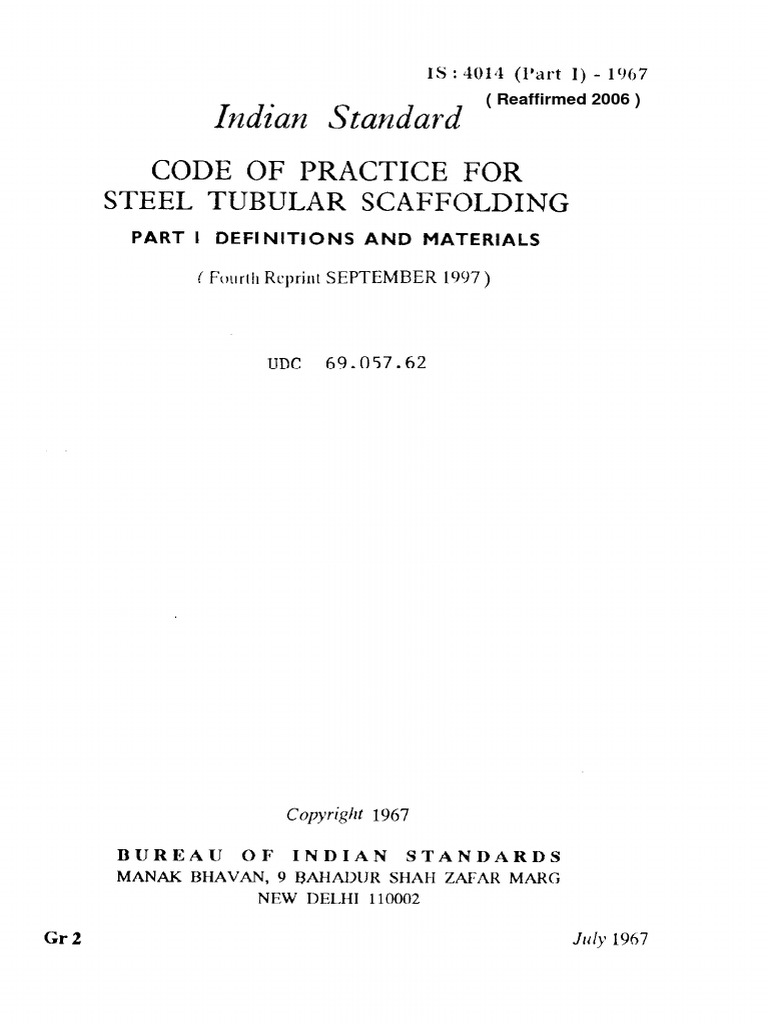 IS : 4014 (Part I) - 1967
( Reaffirmed 2006 )

Indian Standard

CODE OF PRACTICE FOR STEEL TUBULAR SCAFFOLDING

PART I DEFINITIONS AND MATERIALS

( Fourth Reprint SEPTEMBER 1997 )

UDC 69.057.62

Copyright 1967

BUREAU OF INDIAN STANDARDS
MANAK BHAVAN, 9 BAHADUR SHAH ZAFAR MARG
NEW DELHI 110002

Gr 2

July 1967